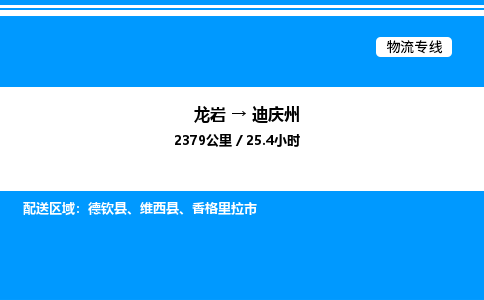 物流专线

龙岩 → 迪庆州

2379公里 / 25.4小时

配送区域：德钦县、维西县、香格里拉市